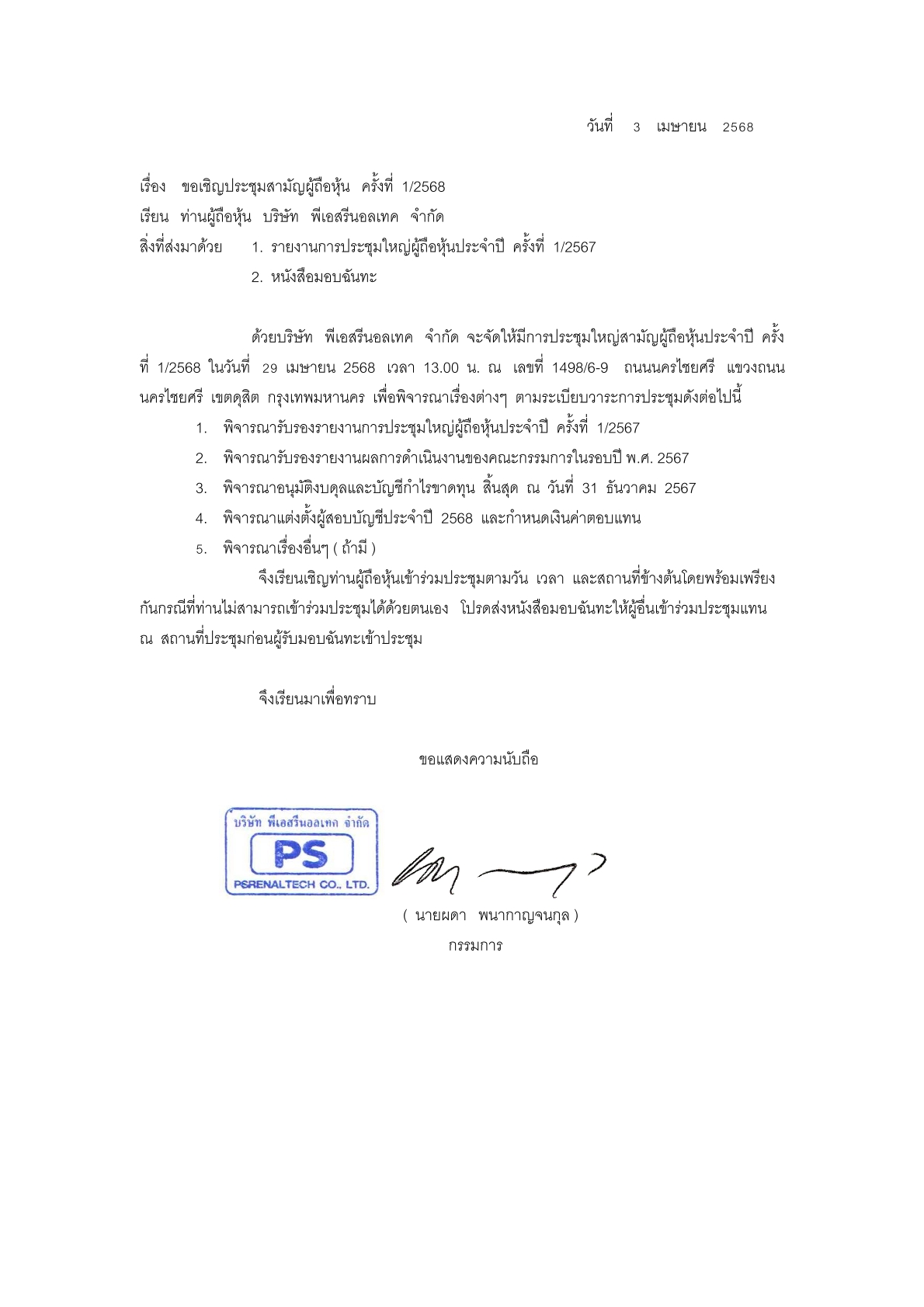 วันที่ 3 เมษายน 2568

เรื่อง ขอเชิญประชุมสามัญผู้ถือหุ้น ครั้งที่ 1/2568
เรียน ท่านผู้ถือหุ้น บริษัท พีเอสรีนอลเทค จำกัด
สิ่งที่ส่งมาด้วย 1. รายงานการประชุมใหญ่ผู้ถือหุ้นประจำปี ครั้งที่ 1/2567
2. หนังสือมอบฉันทะ

ด้วยบริษัท พีเอสรีนอลเทค จำกัด จะจัดให้มีการประชุมใหญ่สามัญผู้ถือหุ้นประจำปี ครั้งที่ 1/2568 ในวันที่ 29 เมษายน 2568 เวลา 13.00 น. ณ เลขที่ 1498/6-9 ถนนนครไชยศรี แขวงถนนนครไชยศรี เขตดุสิต กรุงเทพมหานคร เพื่อพิจารณาเรื่องต่างๆ ตามระเบียบวาระการประชุมดังต่อไปนี้

1. พิจารณารับรองรายงานการประชุมใหญ่ผู้ถือหุ้นประจำปี ครั้งที่ 1/2567
2. พิจารณารับรองรายงานผลการดำเนินงานของคณะกรรมการในรอบปี พ.ศ. 2567
3. พิจารณาอนุมัติงบดุลและบัญชีกำไรขาดทุน สิ้นสุด ณ วันที่ 31 ธันวาคม 2567
4. พิจารณาแต่งตั้งผู้สอบบัญชีประจำปี 2568 และกำหนดเงินค่าตอบแทน
5. พิจารณาเรื่องอื่นๆ ( ถ้ามี )

จึงเรียนเชิญท่านผู้ถือหุ้นเข้าร่วมประชุมตามวัน เวลา และสถานที่ข้างต้นโดยพร้อมเพรียงกันกรณีที่ท่านไม่สามารถเข้าร่วมประชุมได้ด้วยตนเอง โปรดส่งหนังสือมอบฉันทะให้ผู้อื่นเข้าร่วมประชุมแทน ณ สถานที่ประชุมก่อนผู้รับมอบฉันทะเข้าประชุม

จึงเรียนมาเพื่อทราบ

ขอแสดงความนับถือ

บริษัท พีเอสรีนอลเทค จำกัด
PS
PSRENALTECH CO., LTD.

( นายผดา พนากาญจนกุล )
กรรมการ